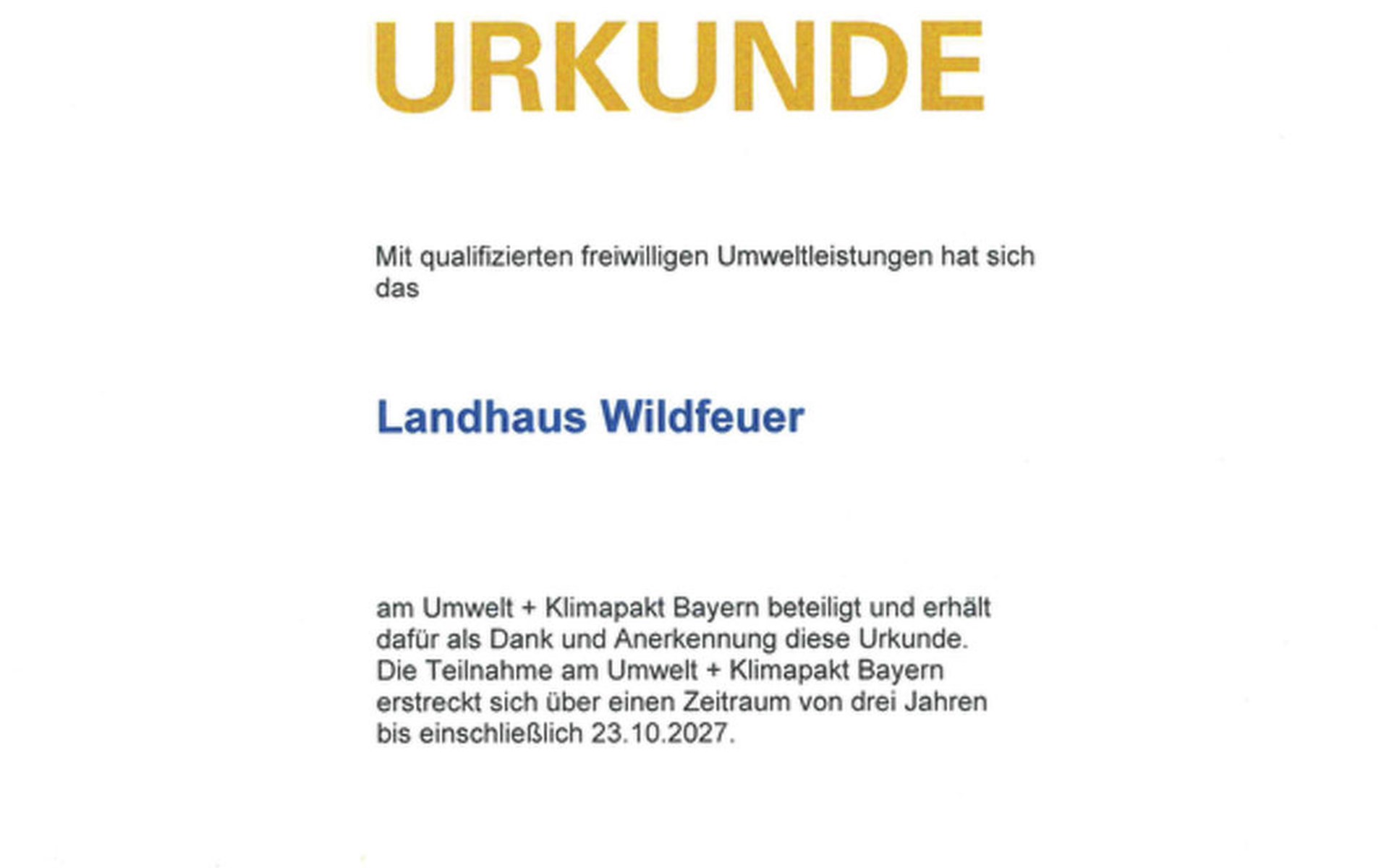 URKUNDE

Mit qualifizierten freiwilligen Umweltleistungen hat sich das

Landhaus Wildfeuer

am Umwelt + Klimapakt Bayern beteiligt und erhält dafür als Dank und Anerkennung diese Urkunde. Die Teilnahme am Umwelt + Klimapakt Bayern erstreckt sich über einen Zeitraum von drei Jahren bis einschließlich 23.10.2027.